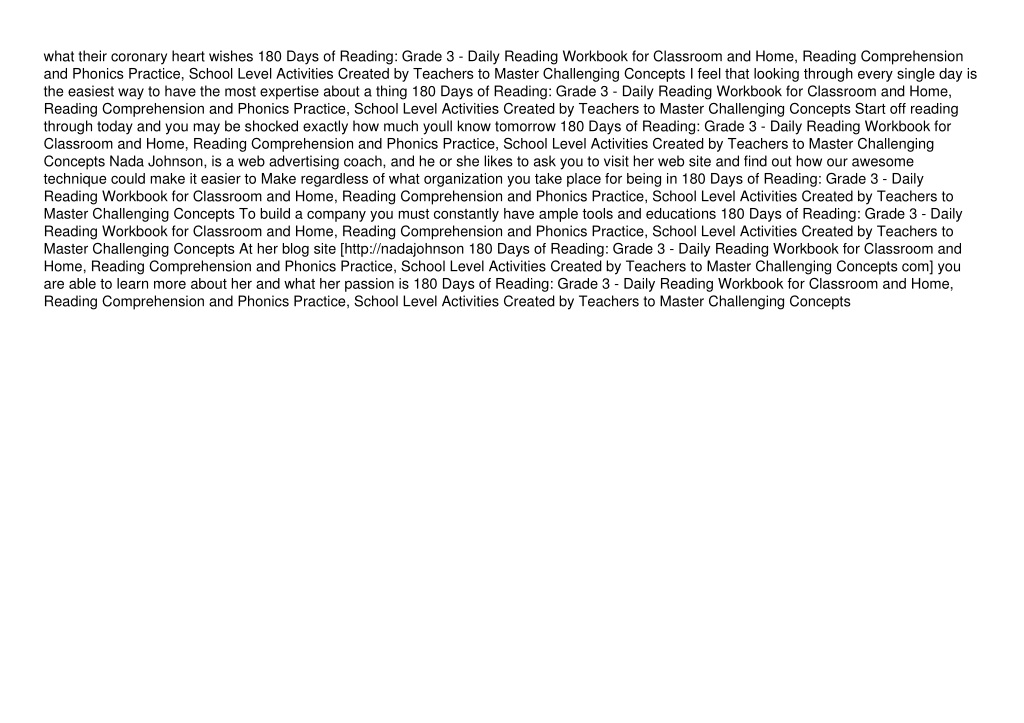 what their coronary heart wishes 180 Days of Reading: Grade 3 - Daily Reading Workbook for Classroom and Home, Reading Comprehension and Phonics Practice, School Level Activities Created by Teachers to Master Challenging Concepts I feel that looking through every single day is the easiest way to have the most expertise about a thing 180 Days of Reading: Grade 3 - Daily Reading Workbook for Classroom and Home, Reading Comprehension and Phonics Practice, School Level Activities Created by Teachers to Master Challenging Concepts Start off reading through today and you may be shocked exactly how much youll know tomorrow 180 Days of Reading: Grade 3 - Daily Reading Workbook for Classroom and Home, Reading Comprehension and Phonics Practice, School Level Activities Created by Teachers to Master Challenging Concepts Nada Johnson, is a web advertising coach, and he or she likes to ask you to visit her web site and find out how our awesome technique could make it easier to Make regardless of what organization you take place for being in 180 Days of Reading: Grade 3 - Daily Reading Workbook for Classroom and Home, Reading Comprehension and Phonics Practice, School Level Activities Created by Teachers to Master Challenging Concepts To build a company you must constantly have ample tools and educations 180 Days of Reading: Grade 3 - Daily Reading Workbook for Classroom and Home, Reading Comprehension and Phonics Practice, School Level Activities Created by Teachers to Master Challenging Concepts At her blog site [http://nadajohnson 180 Days of Reading: Grade 3 - Daily Reading Workbook for Classroom and Home, Reading Comprehension and Phonics Practice, School Level Activities Created by Teachers to Master Challenging Concepts com] you are able to learn more about her and what her passion is 180 Days of Reading: Grade 3 - Daily Reading Workbook for Classroom and Home, Reading Comprehension and Phonics Practice, School Level Activities Created by Teachers to Master Challenging Concepts